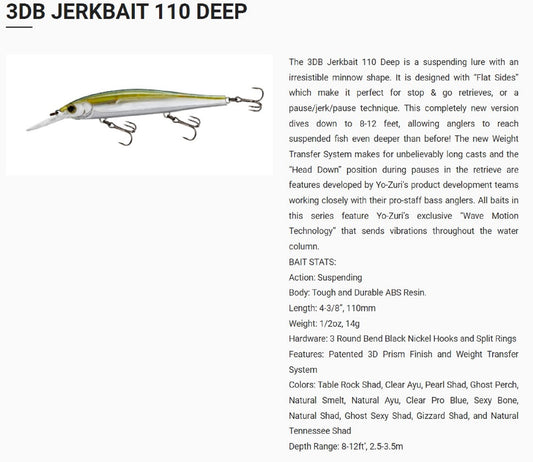 3DB JERKBAIT 110 DEEP

The 3DB Jerkbait 110 Deep is a suspending lure with an irresistible minnow shape. It is designed with "Flat Sides" which make it perfect for stop & go retrieves, or a pause/jerk/pause technique. This completely new version dives down to 8-12 feet, allowing anglers to reach suspended fish even deeper than before! The new Weight Transfer System makes for unbelievably long casts and the "Head Down" position during pauses in the retrieve are features developed by Yo-Zuri's product development teams working closely with their pro-staff bass anglers. All baits in this series feature Yo-Zuri's exclusive "Wave Motion Technology" that sends vibrations throughout the water column.

BAIT STATS:

Action: Suspending

Body: Tough and Durable ABS Resin.

Length: 4-3/8", 110mm

Weight: 1/2oz, 14g

Hardware: 3 Round Bend Black Nickel Hooks and Split Rings

Features: Patented 3D Prism Finish and Weight Transfer System

Colors: Table Rock Shad, Clear Ayu, Pearl Shad, Ghost Perch, Natural Smelt, Natural Ayu, Clear Pro Blue, Sexy Bone, Natural Shad, Ghost Sexy Shad, Gizzard Shad, and Natural Tennessee Shad

Depth Range: 8-12ft', 2.5-3.5m